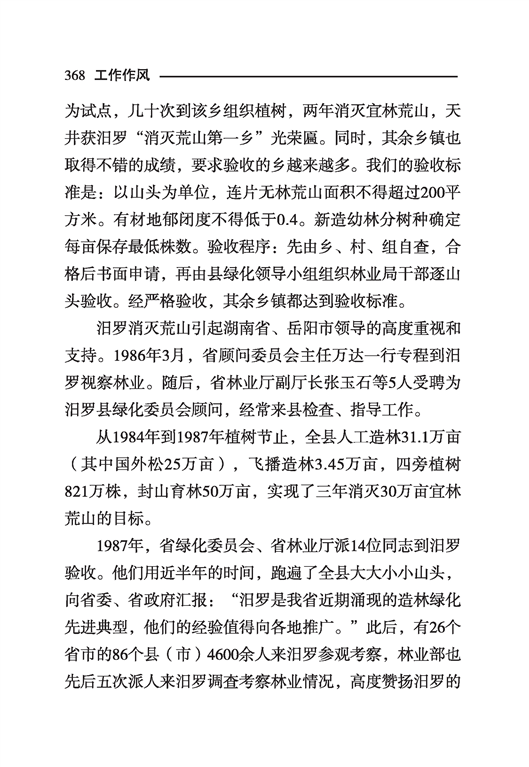 368 工作作风

为试点，几十次到该乡组织植树，两年消灭宜林荒山，天井获汨罗“消灭荒山第一乡”光荣匾。同时，其余乡镇也取得不错的成绩，要求验收的乡越来越多。我们的验收标准是：以山头为单位，连片无林荒山面积不得超过200平方米。有材地郁闭度不得低于0.4。新造幼林分树种确定每亩保存最低株数。验收程序：先由乡、村、组自查，合格后书面申请，再由县绿化领导小组组织林业局干部逐山头验收。经严格验收，其余乡镇都达到验收标准。

汨罗消灭荒山引起湖南省、岳阳市领导的高度重视和支持。1986年3月，省顾问委员会主任万达一行专程到汨罗视察林业。随后，省林业厅副厅长张玉石等5人受聘为汨罗县绿化委员会顾问，经常来县检查、指导工作。

从1984年到1987年植树节止，全县人工造林31.1万亩（其中国外松25万亩），飞播造林3.45万亩，四旁植树821万株，封山育林50万亩，实现了三年消灭30万亩宜林荒山的目标。

1987年，省绿化委员会、省林业厅派14位同志到汨罗验收。他们用近半年的时间，跑遍了全县大大小小山头，向省委、省政府汇报：“汨罗是我省近期涌现的造林绿化先进典型，他们的经验值得向各地推广。”此后，有26个省市的86个县（市）4600余人来汨罗参观考察，林业部也先后五次派人来汨罗调查考察林业情况，高度赞扬汨罗的